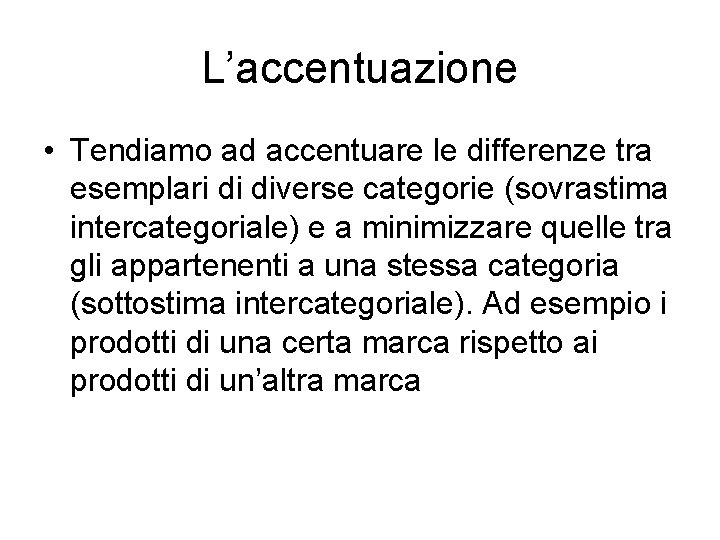 L’accentuazione

• Tendiamo ad accentuare le differenze tra esemplari di diverse categorie (sovrastima intercategoriale) e a minimizzare quelle tra gli appartenenti a una stessa categoria (sottostima intercategoriale). Ad esempio i prodotti di una certa marca rispetto ai prodotti di un’altra marca